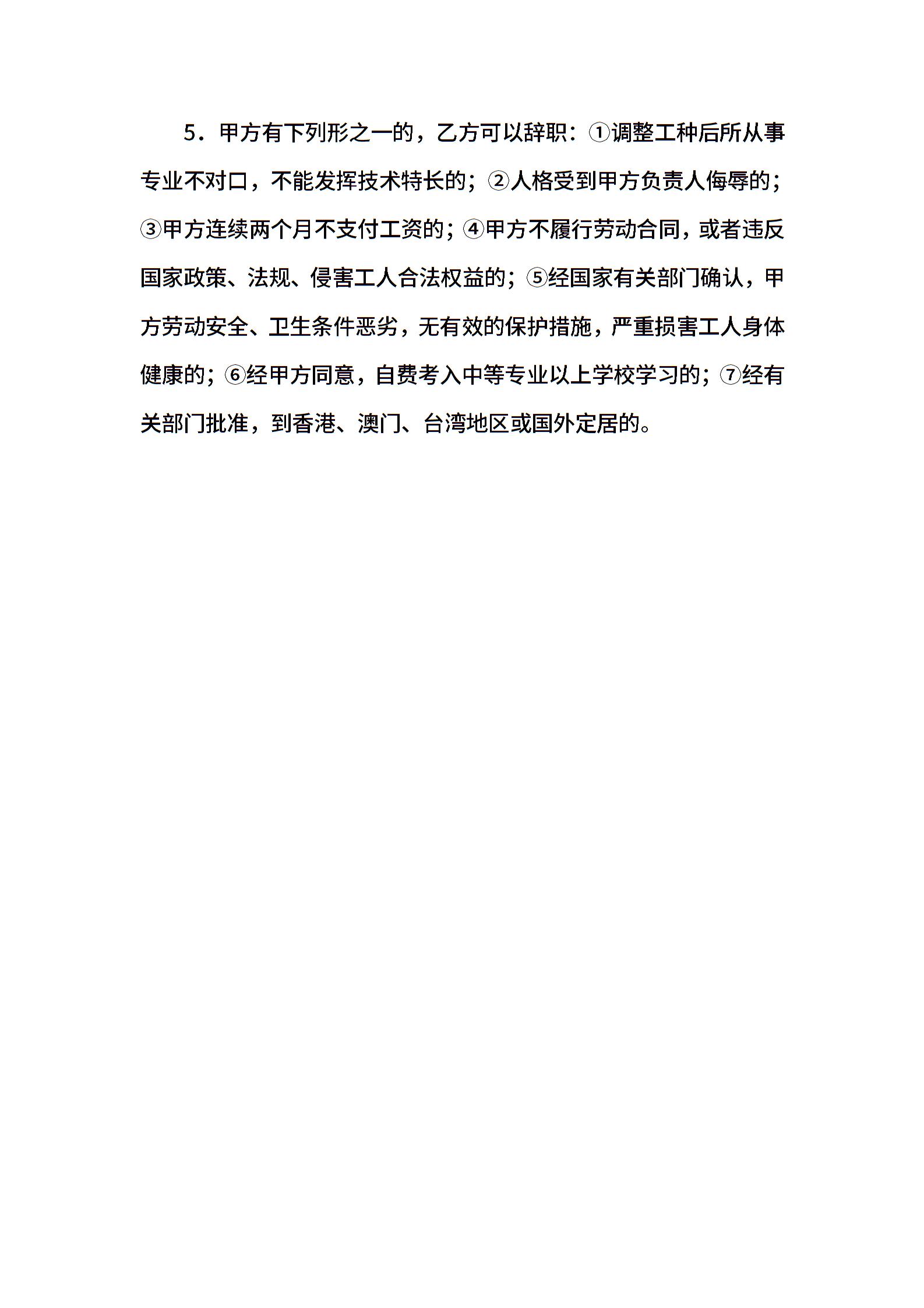 5．甲方有下列形之一的，乙方可以辞职：①调整工种后所从事专业不对口，不能发挥技术特长的；②人格受到甲方负责人侮辱的；③甲方连续两个月不支付工资的；④甲方不履行劳动合同，或者违反国家政策、法规、侵害工人合法权益的；⑤经国家有关部门确认，甲方劳动安全、卫生条件恶劣，无有效的保护措施，严重损害工人身体健康的；⑥经甲方同意，自费考入中等专业以上学校学习的；⑦经有关部门批准，到香港、澳门、台湾地区或国外定居的。